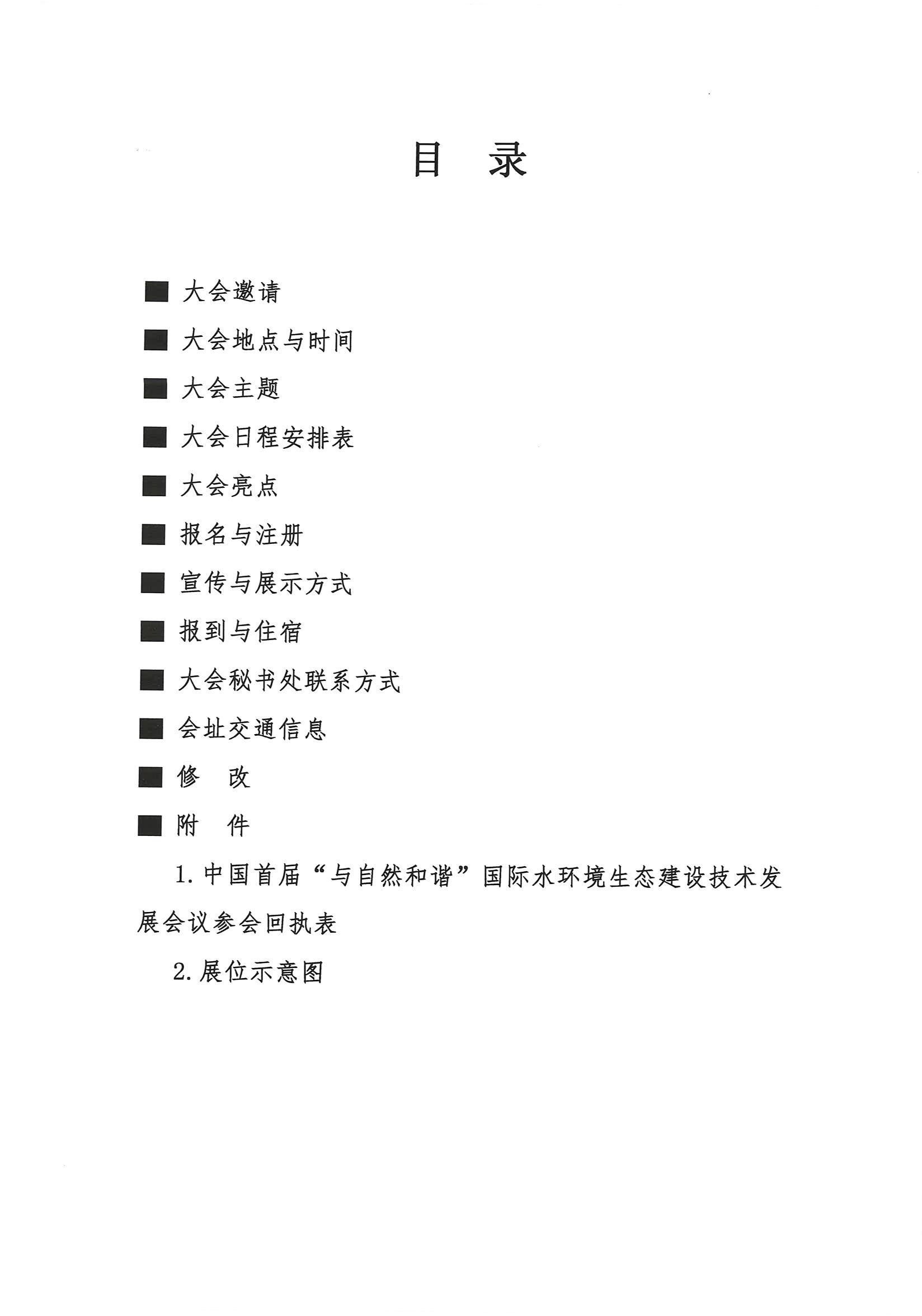 目　录

■ 大会邀请

■ 大会地点与时间

■ 大会主题

■ 大会日程安排表

■ 大会亮点

■ 报名与注册

■ 宣传与展示方式

■ 报到与住宿

■ 大会秘书处联系方式

■ 会址交通信息

■ 修　改

■ 附　件

1. 中国首届“与自然和谐”国际水环境生态建设技术发展会议参会回执表

2. 展位示意图